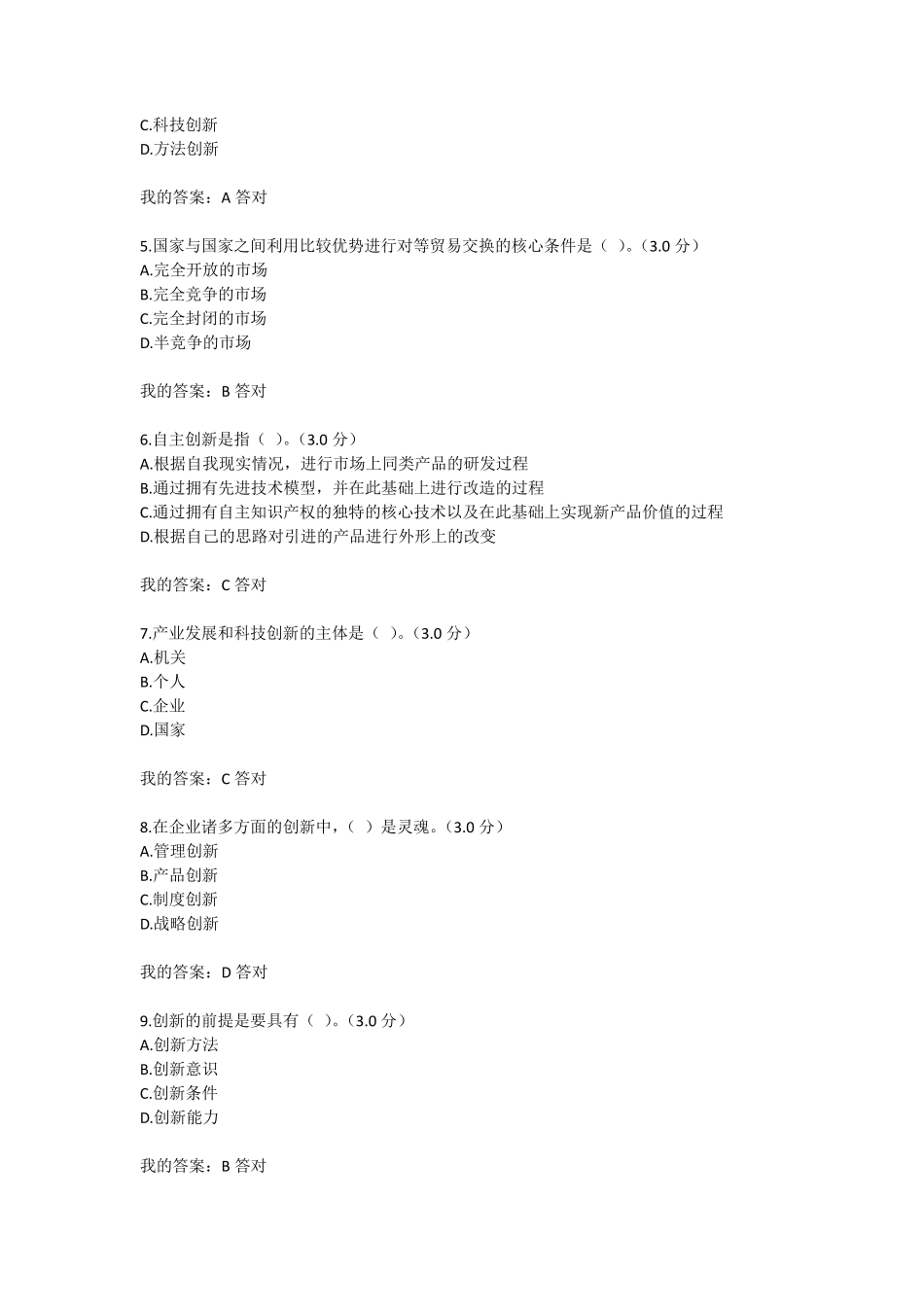 C.科技创新
D.方法创新

我的答案：A 答对

5.国家与国家之间利用比较优势进行对等贸易交换的核心条件是（ ）。（3.0 分）
A.完全开放的市场
B.完全竞争的市场
C.完全封闭的市场
D.半竞争的市场

我的答案：B 答对

6.自主创新是指（ ）。（3.0 分）
A.根据自我现实情况，进行市场上同类产品的研发过程
B.通过拥有先进技术模型，并在此基础上进行改造的过程
C.通过拥有自主知识产权的独特的核心技术以及在此基础上实现新产品价值的过程
D.根据自己的思路对引进的产品进行外形上的改变

我的答案：C 答对

7.产业发展和科技创新的主体是（ ）。（3.0 分）
A.机关
B.个人
C.企业
D.国家

我的答案：C 答对

8.在企业诸多方面的创新中，（ ）是灵魂。（3.0 分）
A.管理创新
B.产品创新
C.制度创新
D.战略创新

我的答案：D 答对

9.创新的前提是要具有（ ）。（3.0 分）
A.创新方法
B.创新意识
C.创新条件
D.创新能力

我的答案：B 答对